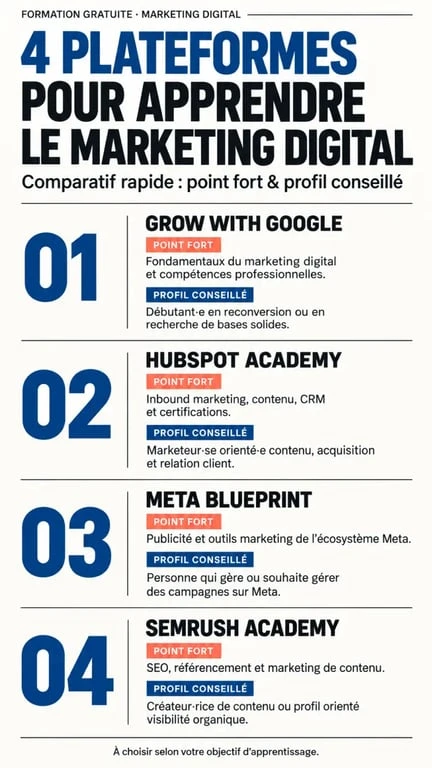 FORMATION GRATUITE · MARKETING DIGITAL

4 PLATEFORMES POUR APPRENDRE LE MARKETING DIGITAL

Comparatif rapide : point fort & profil conseillé

01

GROW WITH GOOGLE

POINT FORT

Fondamentaux du marketing digital et compétences professionnelles.

PROFIL CONSEILLÉ

Débutant·e en reconversion ou en recherche de bases solides.

02

HUBSPOT ACADEMY

POINT FORT

Inbound marketing, contenu, CRM et certifications.

PROFIL CONSEILLÉ

Marketeur·se orienté·e contenu, acquisition et relation client.

03

META BLUEPRINT

POINT FORT

Publicité et outils marketing de l'écosystème Meta.

PROFIL CONSEILLÉ

Personne qui gère ou souhaite gérer des campagnes sur Meta.

04

SEMRUSH ACADEMY

POINT FORT

SEO, référencement et marketing de contenu.

PROFIL CONSEILLÉ

Créateur·rice de contenu ou profil orienté visibilité organique.

À choisir selon votre objectif d'apprentissage.